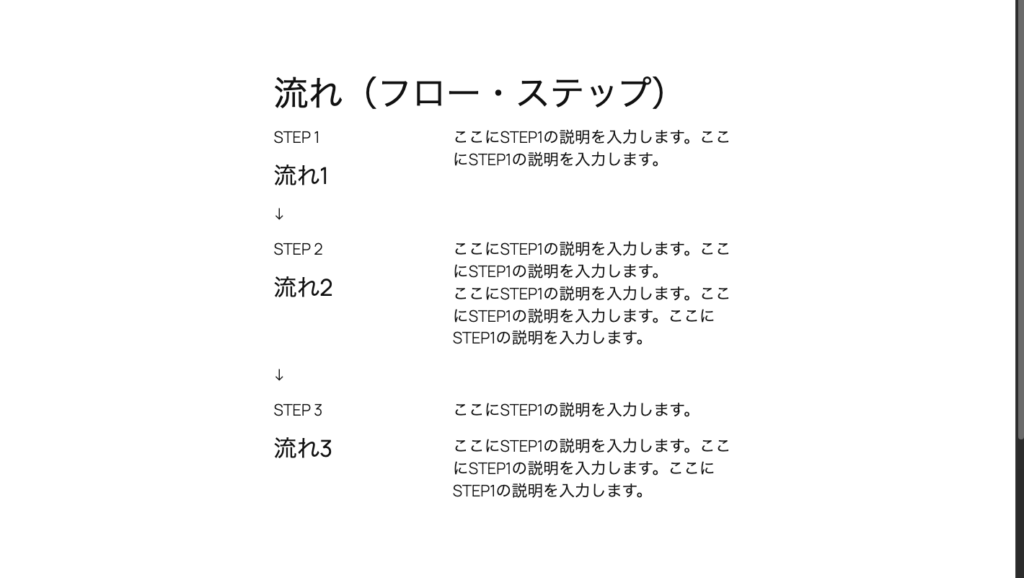 流れ（フロー・ステップ）

STEP 1

流れ1

ここにSTEP1の説明を入力します。ここにSTEP1の説明を入力します。

↓

STEP 2

流れ2

ここにSTEP1の説明を入力します。ここにSTEP1の説明を入力します。
ここにSTEP1の説明を入力します。ここにSTEP1の説明を入力します。ここにSTEP1の説明を入力します。

↓

STEP 3

流れ3

ここにSTEP1の説明を入力します。

ここにSTEP1の説明を入力します。ここにSTEP1の説明を入力します。ここにSTEP1の説明を入力します。